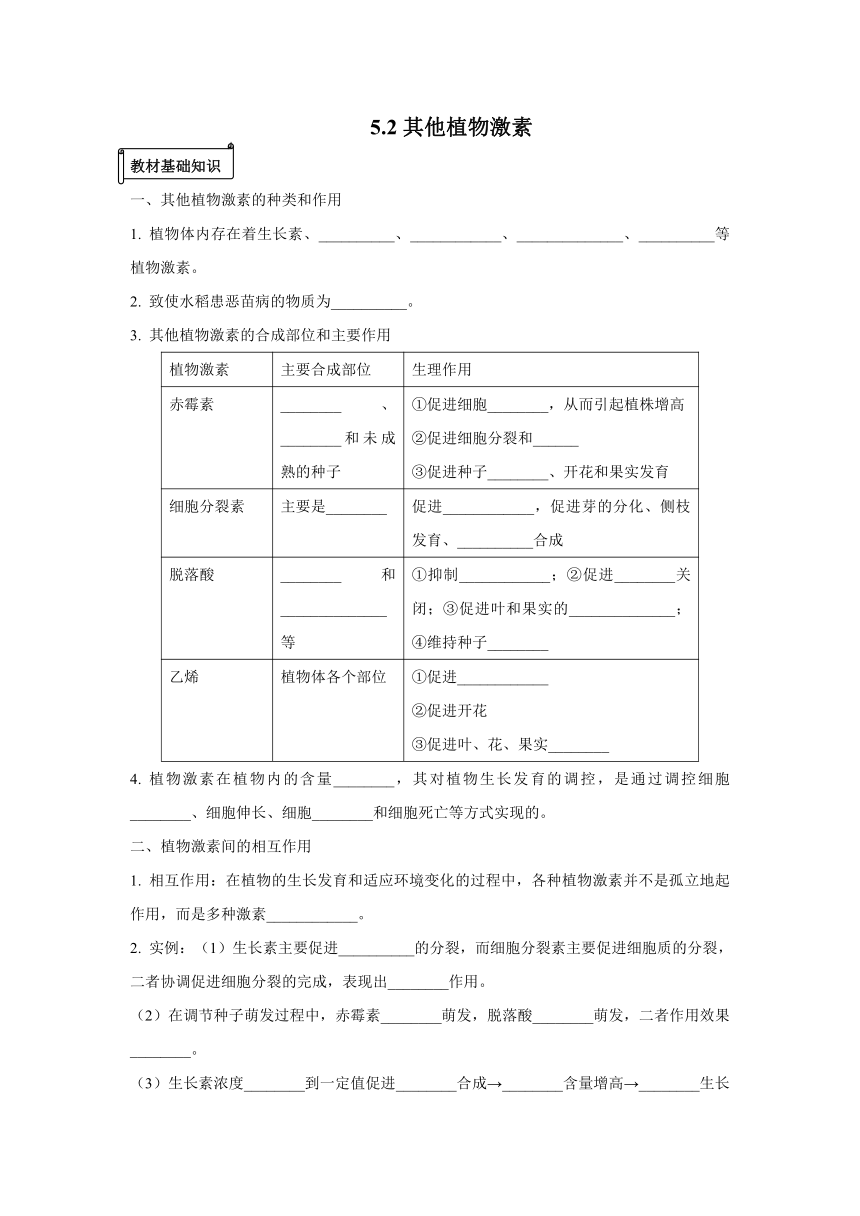 5.2 其他植物激素

教材基础知识

一、其他植物激素的种类和作用

1. 植物体内存在着生长素、__________、____________、______________、__________等植物激素。

2. 致使水稻患恶苗病的物质为__________。

3. 其他植物激素的合成部位和主要作用

| 植物激素 | 主要合成部位 | 生理作用 |
|---|---|---|
| 赤霉素 | ________、________和未成熟的种子 | ①促进细胞________，从而引起植株增高 ②促进细胞分裂和______ ③促进种子________、开花和果实发育 |
| 细胞分裂素 | 主要是________ | 促进____________，促进芽的分化、侧枝发育、__________合成 |
| 脱落酸 | ________和______________等 | ①抑制____________；②促进________关闭；③促进叶和果实的______________；④维持种子________ |
| 乙烯 | 植物体各个部位 | ①促进____________ ②促进开花 ③促进叶、花、果实________ |

4. 植物激素在植物内的含量________，其对植物生长发育的调控，是通过调控细胞________、细胞伸长、细胞________和细胞死亡等方式实现的。

二、植物激素间的相互作用

1. 相互作用：在植物的生长发育和适应环境变化的过程中，各种植物激素并不是孤立地起作用，而是多种激素____________。

2. 实例：（1）生长素主要促进__________的分裂，而细胞分裂素主要促进细胞质的分裂，二者协调促进细胞分裂的完成，表现出________作用。

（2）在调节种子萌发过程中，赤霉素________萌发，脱落酸________萌发，二者作用效果________。

（3）生长素浓度________到一定值促进________合成→________含量增高→________生长